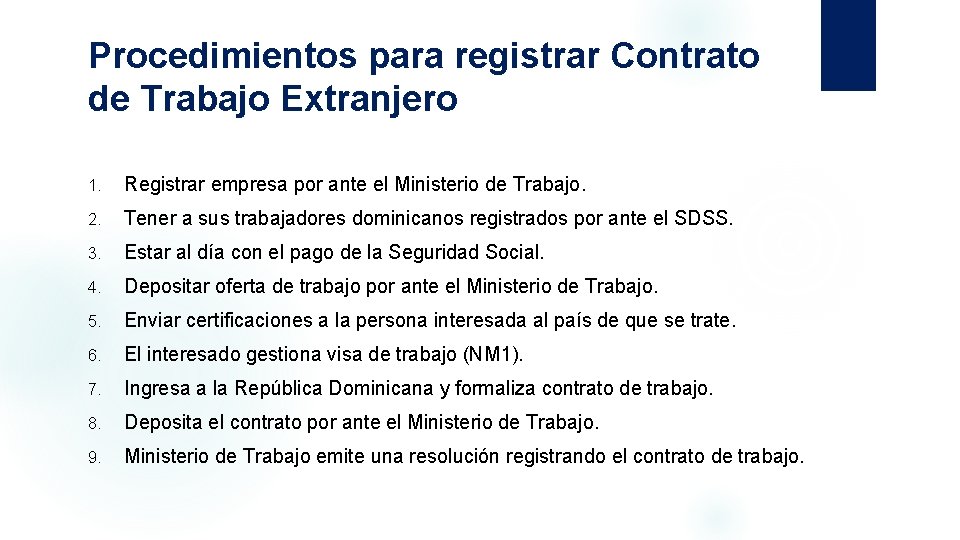 Procedimientos para registrar Contrato de Trabajo Extranjero

1. Registrar empresa por ante el Ministerio de Trabajo.

2. Tener a sus trabajadores dominicanos registrados por ante el SDSS.

3. Estar al día con el pago de la Seguridad Social.

4. Depositar oferta de trabajo por ante el Ministerio de Trabajo.

5. Enviar certificaciones a la persona interesada al país de que se trate.

6. El interesado gestiona visa de trabajo (NM1).

7. Ingresa a la República Dominicana y formaliza contrato de trabajo.

8. Deposita el contrato por ante el Ministerio de Trabajo.

9. Ministerio de Trabajo emite una resolución registrando el contrato de trabajo.